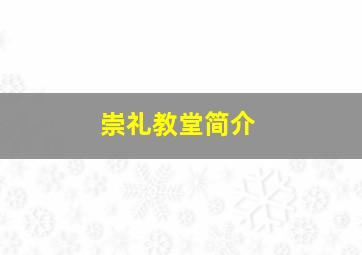 崇礼教堂简介